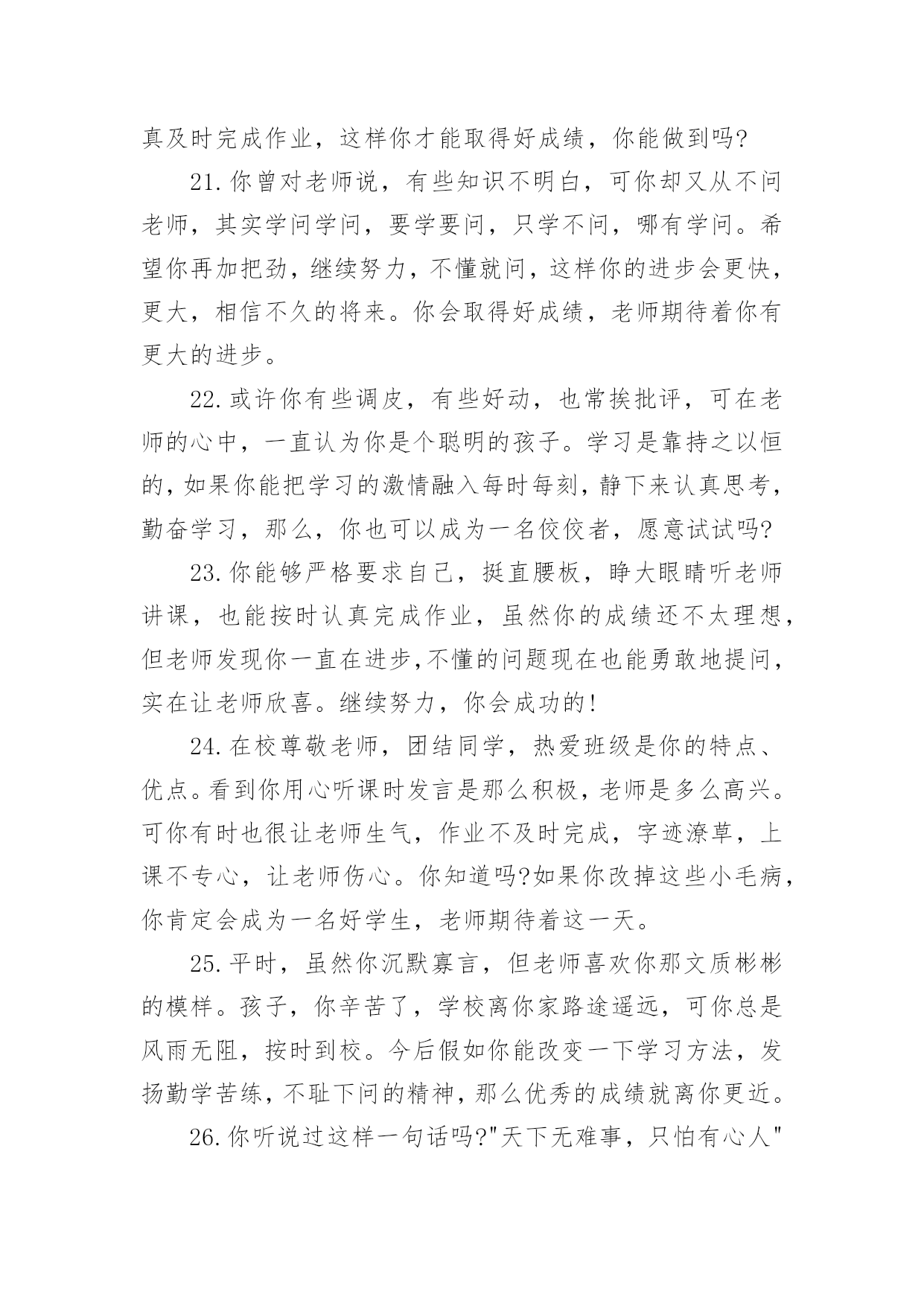 真及时完成作业，这样你才能取得好成绩，你能做到吗?

21.你曾对老师说，有些知识不明白，可你却又从不问老师，其实学问学问，要学要问，只学不问，哪有学问。希望你再加把劲，继续努力，不懂就问，这样你的进步会更快，更大，相信不久的将来。你会取得好成绩，老师期待着你有更大的进步。

22.或许你有些调皮，有些好动，也常挨批评，可在老师的心中，一直认为你是个聪明的孩子。学习是靠持之以恒的，如果你能把学习的激情融入每时每刻，静下来认真思考，勤奋学习，那么，你也可以成为一名佼佼者，愿意试试吗?

23.你能够严格要求自己，挺直腰板，睁大眼睛听老师讲课，也能按时认真完成作业，虽然你的成绩还不太理想，但老师发现你一直在进步,不懂的问题现在也能勇敢地提问，实在让老师欣喜。继续努力，你会成功的!

24.在校尊敬老师，团结同学，热爱班级是你的特点、优点。看到你用心听课时发言是那么积极，老师是多么高兴。可你有时也很让老师生气，作业不及时完成，字迹潦草，上课不专心，让老师伤心。你知道吗?如果你改掉这些小毛病，你肯定会成为一名好学生，老师期待着这一天。

25.平时，虽然你沉默寡言，但老师喜欢你那文质彬彬的模样。孩子，你辛苦了，学校离你家路途遥远，可你总是风雨无阻，按时到校。今后假如你能改变一下学习方法，发扬勤学苦练，不耻下问的精神，那么优秀的成绩就离你更近。

26.你听说过这样一句话吗?"天下无难事，只怕有心人"